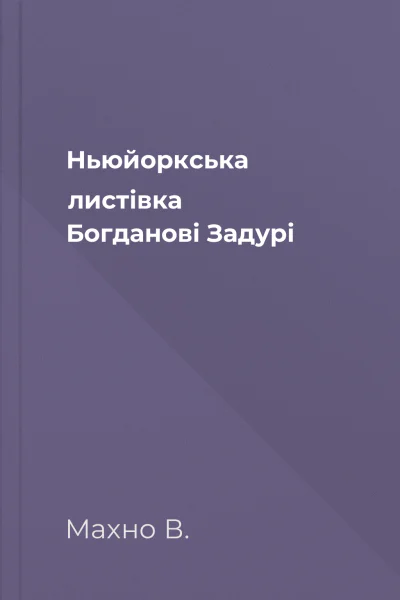 Ньюйоркська листівка Богданові Задурі

Махно В.